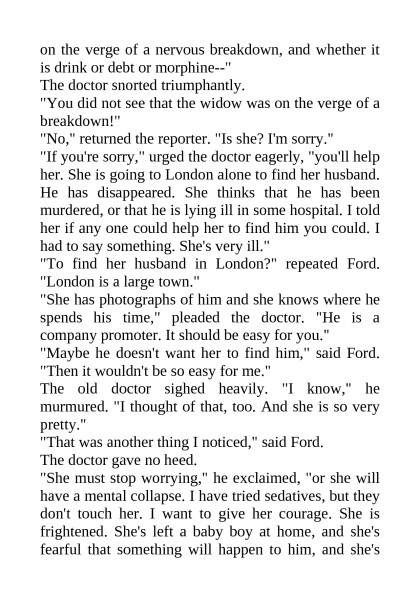 on the verge of a nervous breakdown, and whether it is drink or debt or morphine--"

The doctor snorted triumphantly.

"You did not see that the widow was on the verge of a breakdown!"

"No," returned the reporter. "Is she? I'm sorry."

"If you're sorry," urged the doctor eagerly, "you'll help her. She is going to London alone to find her husband. He has disappeared. She thinks that he has been murdered, or that he is lying ill in some hospital. I told her if any one could help her to find him you could. I had to say something. She's very ill."

"To find her husband in London?" repeated Ford. "London is a large town."

"She has photographs of him and she knows where he spends his time," pleaded the doctor. "He is a company promoter. It should be easy for you."

"Maybe he doesn't want her to find him," said Ford. "Then it wouldn't be so easy for me."

The old doctor sighed heavily. "I know," he murmured. "I thought of that, too. And she is so very pretty."

"That was another thing I noticed," said Ford.

The doctor gave no heed.

"She must stop worrying," he exclaimed, "or she will have a mental collapse. I have tried sedatives, but they don't touch her. I want to give her courage. She is frightened. She's left a baby boy at home, and she's fearful that something will happen to him, and she's